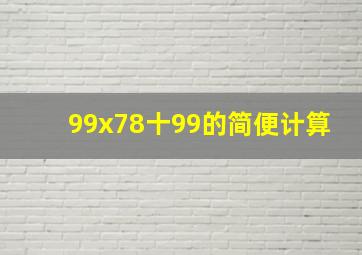 99x78十99的简便计算